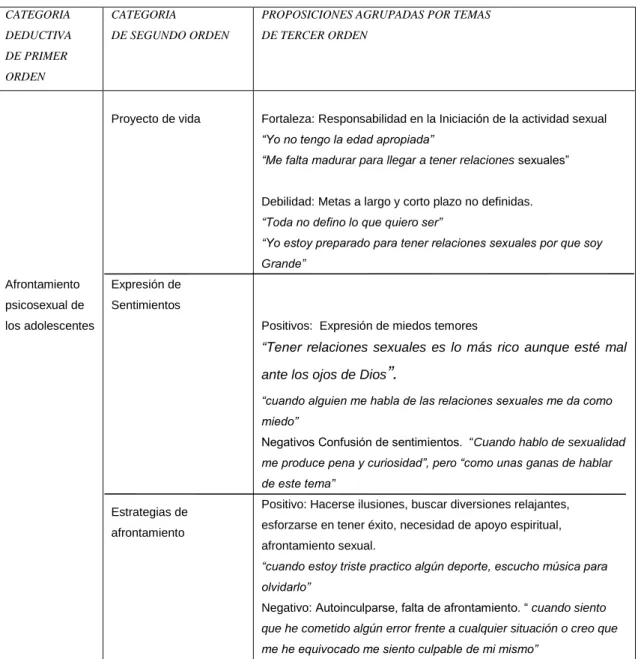 | CATEGORIA DEDUCTIVA DE PRIMER ORDEN | CATEGORIA DE SEGUNDO ORDEN | PROPOSICIONES AGRUPADAS POR TEMAS DE TERCER ORDEN |
|---|---|---|
| Afrontamiento psicosexual de los adolescentes | Proyecto de vida | Fortaleza: Responsabilidad en la Iniciación de la actividad sexual "Yo no tengo la edad apropiada" "Me falta madurar para llegar a tener relaciones sexuales" Debilidad: Metas a largo y corto plazo no definidas. "Toda no defino lo que quiero ser" "Yo estoy preparado para tener relaciones sexuales por que soy Grande" |
| | Expresión de Sentimientos | Positivos: Expresión de miedos temores "Tener relaciones sexuales es lo más rico aunque esté mal ante los ojos de Dios". "cuando alguien me habla de las relaciones sexuales me da como miedo" Negativos Confusión de sentimientos. "Cuando hablo de sexualidad me produce pena y curiosidad", pero "como unas ganas de hablar de este tema" |
| | Estrategias de afrontamiento | Positivo: Hacerse ilusiones, buscar diversiones relajantes, esforzarse en tener éxito, necesidad de apoyo espiritual, afrontamiento sexual. "cuando estoy triste practico algún deporte, escucho música para olvidarlo" Negativo: Autoinculparse, falta de afrontamiento. " cuando siento que he cometido algún error frente a cualquier situación o creo que me he equivocado me siento culpable de mi mismo" |